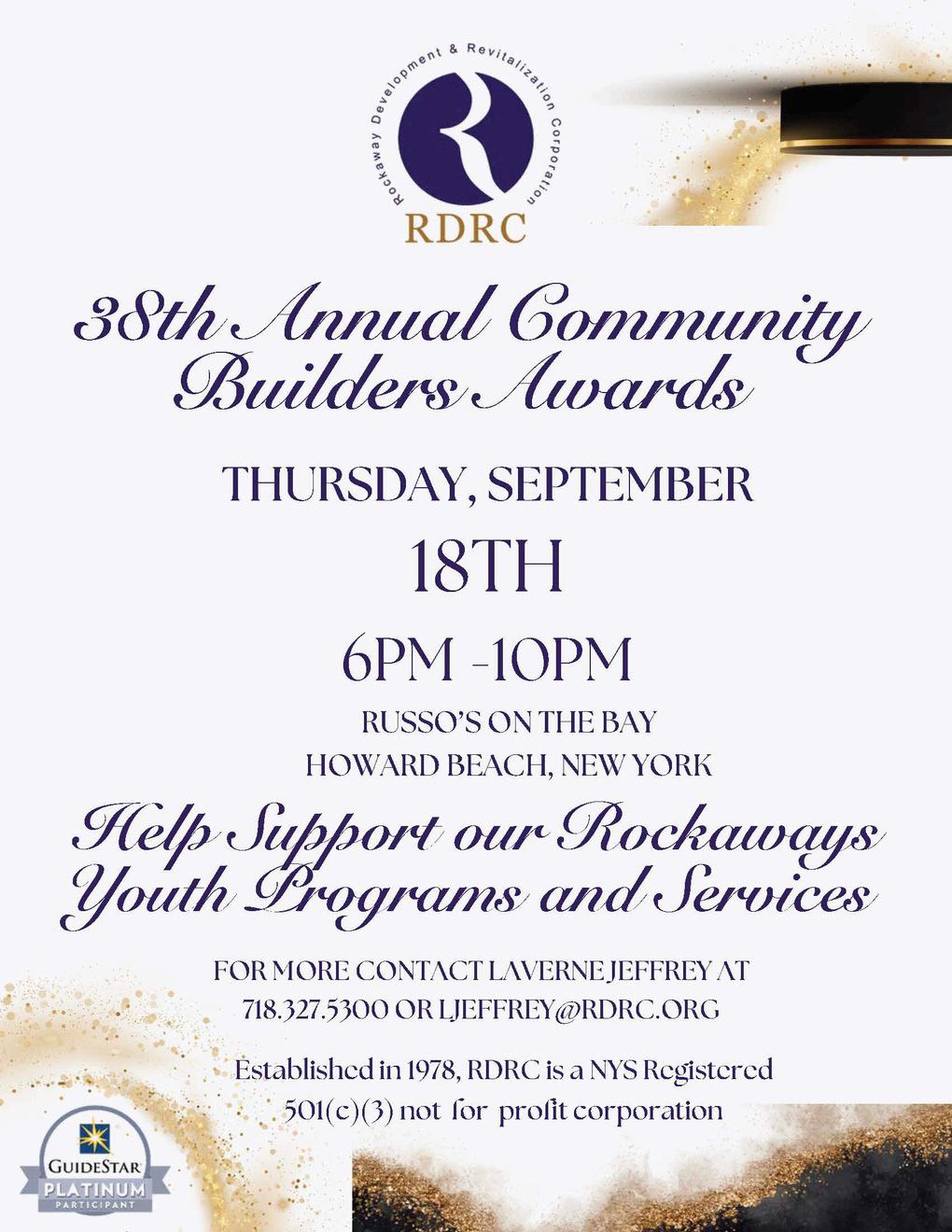 Rockaway Development & Revitalization Corporation

RDRC

38th Annual Community Builders Awards

THURSDAY, SEPTEMBER

18TH

6PM -10PM

RUSSO'S ON THE BAY

HOWARD BEACH, NEW YORK

Help Support our Rockaways Youth Programs and Services

FOR MORE CONTACT LAVERNE JEFFREY AT 718.327.5300 OR LJEFFREY@RDRC.ORG

Established in 1978, RDRC is a NYS Registered 501(c)(3) not for profit corporation

GUIDESTAR
PLATINUM
PARTICIPANT